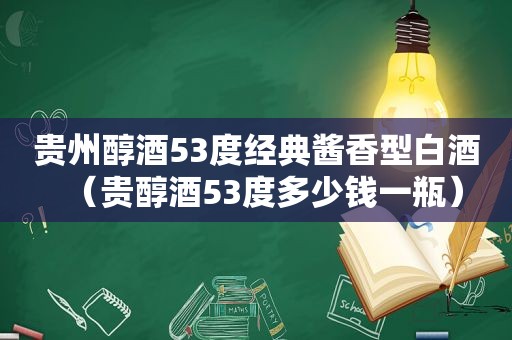 贵州醇酒53度经典酱香型白酒（贵醇酒53度多少钱一瓶）

MATHS

POETRY

school